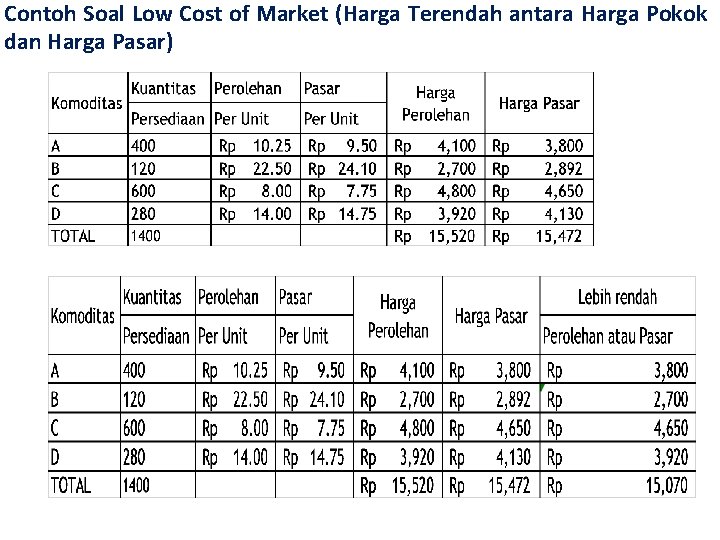 Contoh Soal Low Cost of Market (Harga Terendah antara Harga Pokok dan Harga Pasar)

| Komoditas | Kuantitas Persediaan | Perolehan Per Unit | Pasar Per Unit | Harga Perolehan | Harga Pasar |
|---|---|---|---|---|---|
| A | 400 | Rp 10.25 | Rp 9.50 | Rp 4,100 | Rp 3,800 |
| B | 120 | Rp 22.50 | Rp 24.10 | Rp 2,700 | Rp 2,892 |
| C | 600 | Rp 8.00 | Rp 7.75 | Rp 4,800 | Rp 4,650 |
| D | 280 | Rp 14.00 | Rp 14.75 | Rp 3,920 | Rp 4,130 |
| TOTAL | 1400 | | | Rp 15,520 | Rp 15,472 |

| Komoditas | Kuantitas Persediaan | Perolehan Per Unit | Pasar Per Unit | Harga Perolehan | Harga Pasar | Lebih rendah Perolehan atau Pasar |
|---|---|---|---|---|---|---|
| A | 400 | Rp 10.25 | Rp 9.50 | Rp 4,100 | Rp 3,800 | Rp 3,800 |
| B | 120 | Rp 22.50 | Rp 24.10 | Rp 2,700 | Rp 2,892 | Rp 2,700 |
| C | 600 | Rp 8.00 | Rp 7.75 | Rp 4,800 | Rp 4,650 | Rp 4,650 |
| D | 280 | Rp 14.00 | Rp 14.75 | Rp 3,920 | Rp 4,130 | Rp 3,920 |
| TOTAL | 1400 | | | Rp 15,520 | Rp 15,472 | Rp 15,070 |